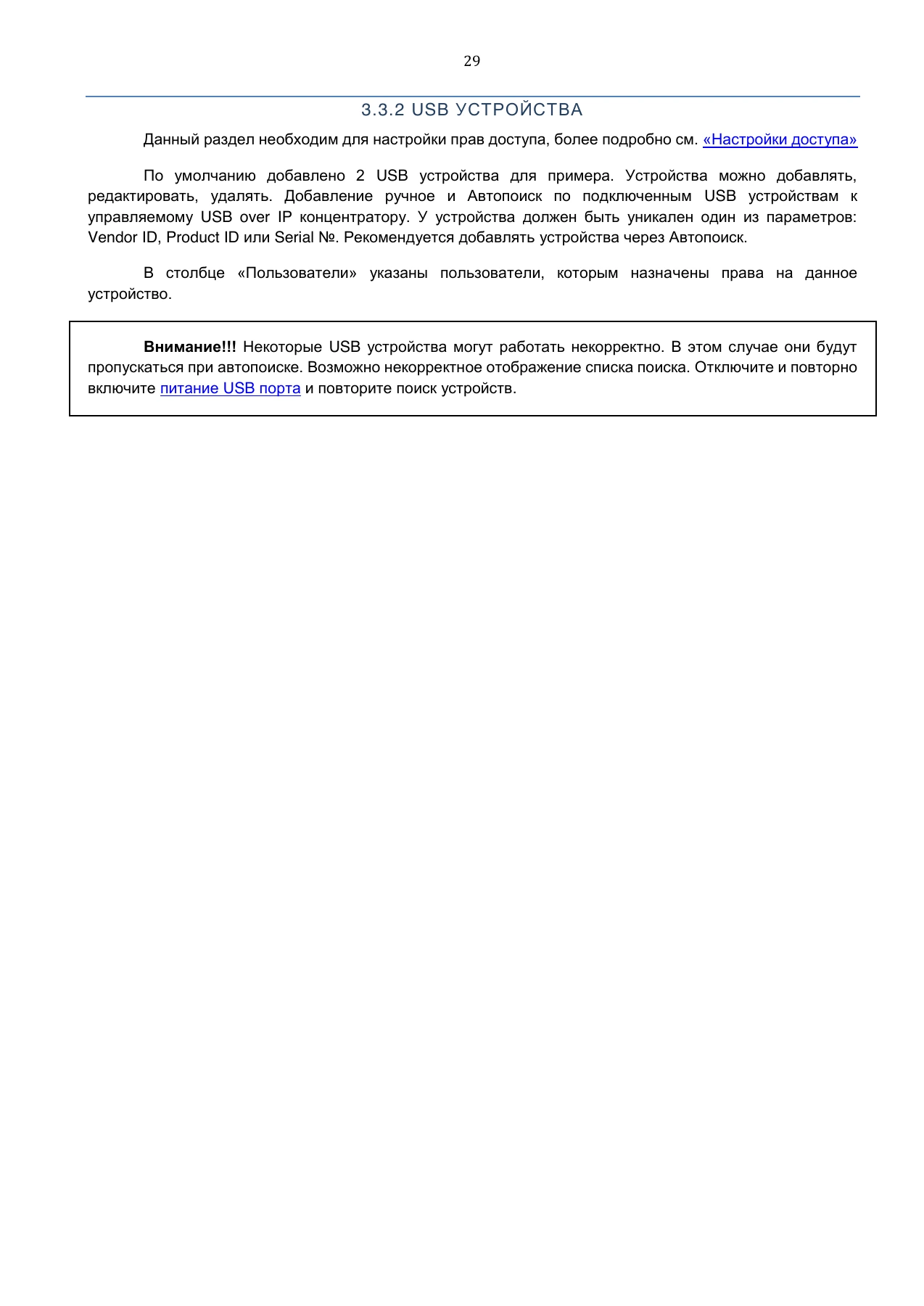 29

3.3.2 USB УСТРОЙСТВА

Данный раздел необходим для настройки прав доступа, более подробно см. «Настройки доступа»

По умолчанию добавлено 2 USB устройства для примера. Устройства можно добавлять, редактировать, удалять. Добавление ручное и Автопоиск по подключенным USB устройствам к управляемому USB over IP концентратору. У устройства должен быть уникален один из параметров: Vendor ID, Product ID или Serial №. Рекомендуется добавлять устройства через Автопоиск.

В столбце «Пользователи» указаны пользователи, которым назначены права на данное устройство.

Внимание!!! Некоторые USB устройства могут работать некорректно. В этом случае они будут пропускаться при автопоиске. Возможно некорректное отображение списка поиска. Отключите и повторно включите питание USB порта и повторите поиск устройств.